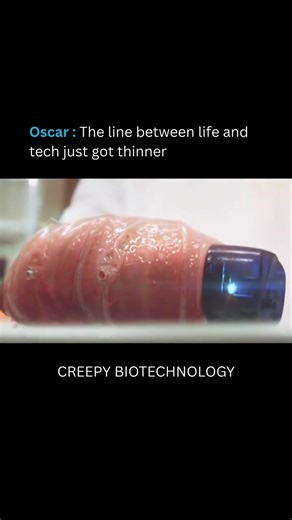 Oscar : The line between life and tech just got thinner

CREEPY BIOTECHNOLOGY